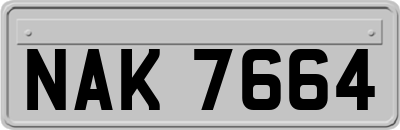 NAK 7664